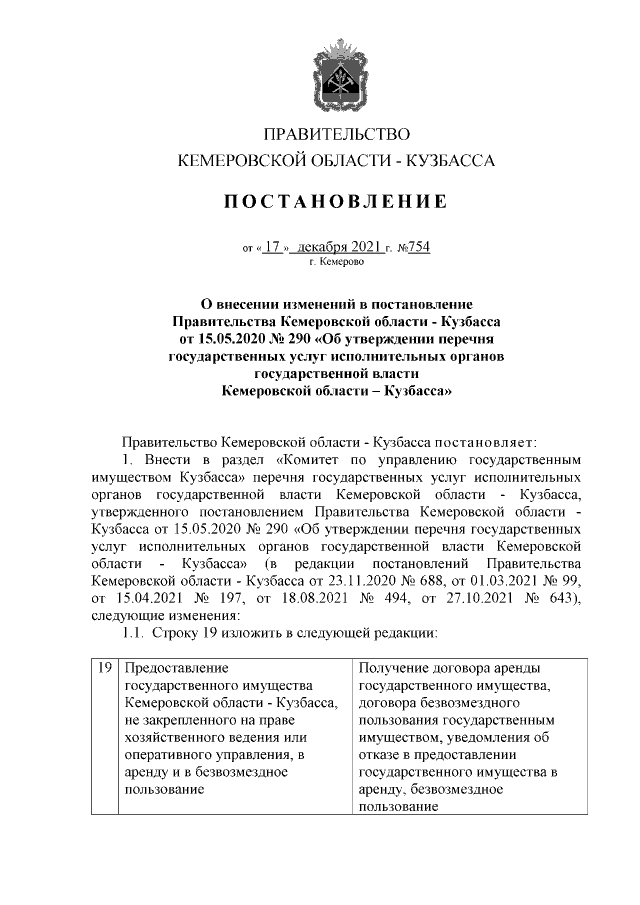 ПРАВИТЕЛЬСТВО
КЕМЕРОВСКОЙ ОБЛАСТИ - КУЗБАССА

ПОСТАНОВЛЕНИЕ

от « 17 » декабря 2021 г. №754
г. Кемерово

О внесении изменений в постановление Правительства Кемеровской области - Кузбасса от 15.05.2020 № 290 «Об утверждении перечня государственных услуг исполнительных органов государственной власти Кемеровской области – Кузбасса»

Правительство Кемеровской области - Кузбасса постановляет:

1. Внести в раздел «Комитет по управлению государственным имуществом Кузбасса» перечня государственных услуг исполнительных органов государственной власти Кемеровской области - Кузбасса, утвержденного постановлением Правительства Кемеровской области - Кузбасса от 15.05.2020 № 290 «Об утверждении перечня государственных услуг исполнительных органов государственной власти Кемеровской области - Кузбасса» (в редакции постановлений Правительства Кемеровской области - Кузбасса от 23.11.2020 № 688, от 01.03.2021 № 99, от 15.04.2021 № 197, от 18.08.2021 № 494, от 27.10.2021 № 643), следующие изменения:

1.1. Строку 19 изложить в следующей редакции:

| 19 | Предоставление государственного имущества Кемеровской области - Кузбасса, не закрепленного на праве хозяйственного ведения или оперативного управления, в аренду и в безвозмездное пользование | Получение договора аренды государственного имущества, договора безвозмездного пользования государственным имуществом, уведомления об отказе в предоставлении государственного имущества в аренду, безвозмездное пользование |